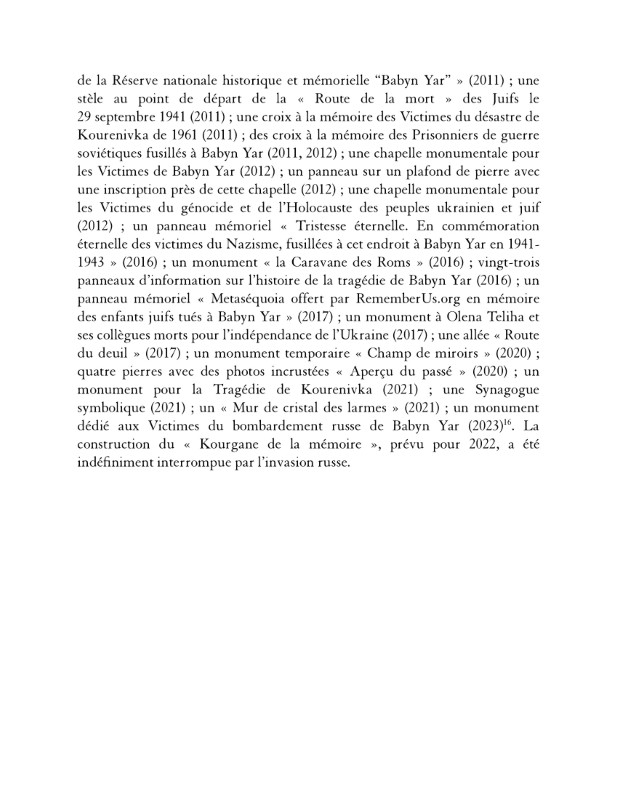 de la Réserve nationale historique et mémorielle “Babyn Yar” » (2011) ; une stèle au point de départ de la « Route de la mort » des Juifs le 29 septembre 1941 (2011) ; une croix à la mémoire des Victimes du désastre de Kourenivka de 1961 (2011) ; des croix à la mémoire des Prisonniers de guerre soviétiques fusillés à Babyn Yar (2011, 2012) ; une chapelle monumentale pour les Victimes de Babyn Yar (2012) ; un panneau sur un plafond de pierre avec une inscription près de cette chapelle (2012) ; une chapelle monumentale pour les Victimes du génocide et de l’Holocauste des peuples ukrainien et juif (2012) ; un panneau mémoriel « Tristesse éternelle. En commémoration éternelle des victimes du Nazisme, fusillées à cet endroit à Babyn Yar en 1941-1943 » (2016) ; un monument « la Caravane des Roms » (2016) ; vingt-trois panneaux d’information sur l’histoire de la tragédie de Babyn Yar (2016) ; un panneau mémoriel « Metaséquoia offert par RememberUs.org en mémoire des enfants juifs tués à Babyn Yar » (2017) ; un monument à Olena Teliha et ses collègues morts pour l’indépendance de l’Ukraine (2017) ; une allée « Route du deuil » (2017) ; un monument temporaire « Champ de miroirs » (2020) ; quatre pierres avec des photos incrustées « Aperçu du passé » (2020) ; un monument pour la Tragédie de Kourenivka (2021) ; une Synagogue symbolique (2021) ; un « Mur de cristal des larmes » (2021) ; un monument dédié aux Victimes du bombardement russe de Babyn Yar (2023)$^{16}$. La construction du « Kourgane de la mémoire », prévu pour 2022, a été indéfiniment interrompue par l’invasion russe.